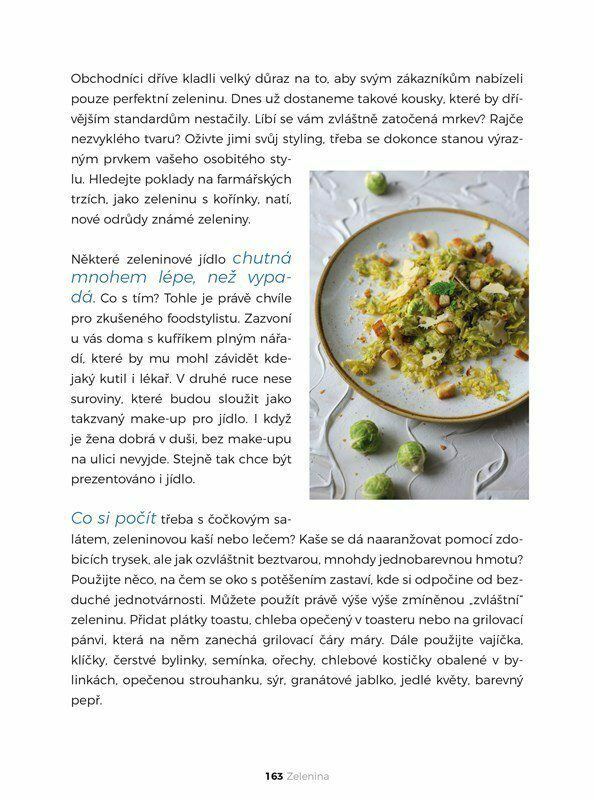 Obchodníci dříve kladli velký důraz na to, aby svým zákazníkům nabízeli pouze perfektní zeleninu. Dnes už dostaneme takové kousky, které by dřívějším standardům nestačily. Líbí se vám zvláštně zatočená mrkev? Rajče nezvyklého tvaru? Oživte jimi svůj styling, třeba se dokonce stanou výrazným prvkem vašeho osobitého stylu. Hledejte poklady na farmářských trzích, jako zeleninu s kořínky, natí, nové odrůdy známé zeleniny.

Některé zeleninové jídlo chutná mnohem lépe, než vypadá. Co s tím? Tohle je právě chvíle pro zkušeného foodstylistu. Zazvoní u vás doma s kufříkem plným nářadí, které by mu mohl závidět kdejaký kutil i lékař. V druhé ruce nese suroviny, které budou sloužit jako takzvaný make-up pro jídlo. I když je žena dobrá v duši, bez make-upu na ulici nevyjde. Stejně tak chce být prezentováno i jídlo.

Co si počít třeba s čočkovým salátem, zeleninovou kaší nebo lečem? Kaše se dá naaranžovat pomocí zdobicích trysek, ale jak ozvláštnit beztvarou, mnohdy jednobarevnou hmotu? Použijte něco, na čem se oko s potěšením zastaví, kde si odpočine od bezduché jednotvárnosti. Můžete použít právě výše výše zmíněnou „zvláštní" zeleninu. Přidat plátky toastu, chleba opečený v toasteru nebo na grilovací pánvi, která na něm zanechá grilovací čáry máry. Dále použijte vajíčka, klíčky, čerstvé bylinky, semínka, ořechy, chlebové kostičky obalené v bylinkách, opečenou strouhanku, sýr, granátové jablko, jedlé květy, barevný pepř.

163 Zelenina